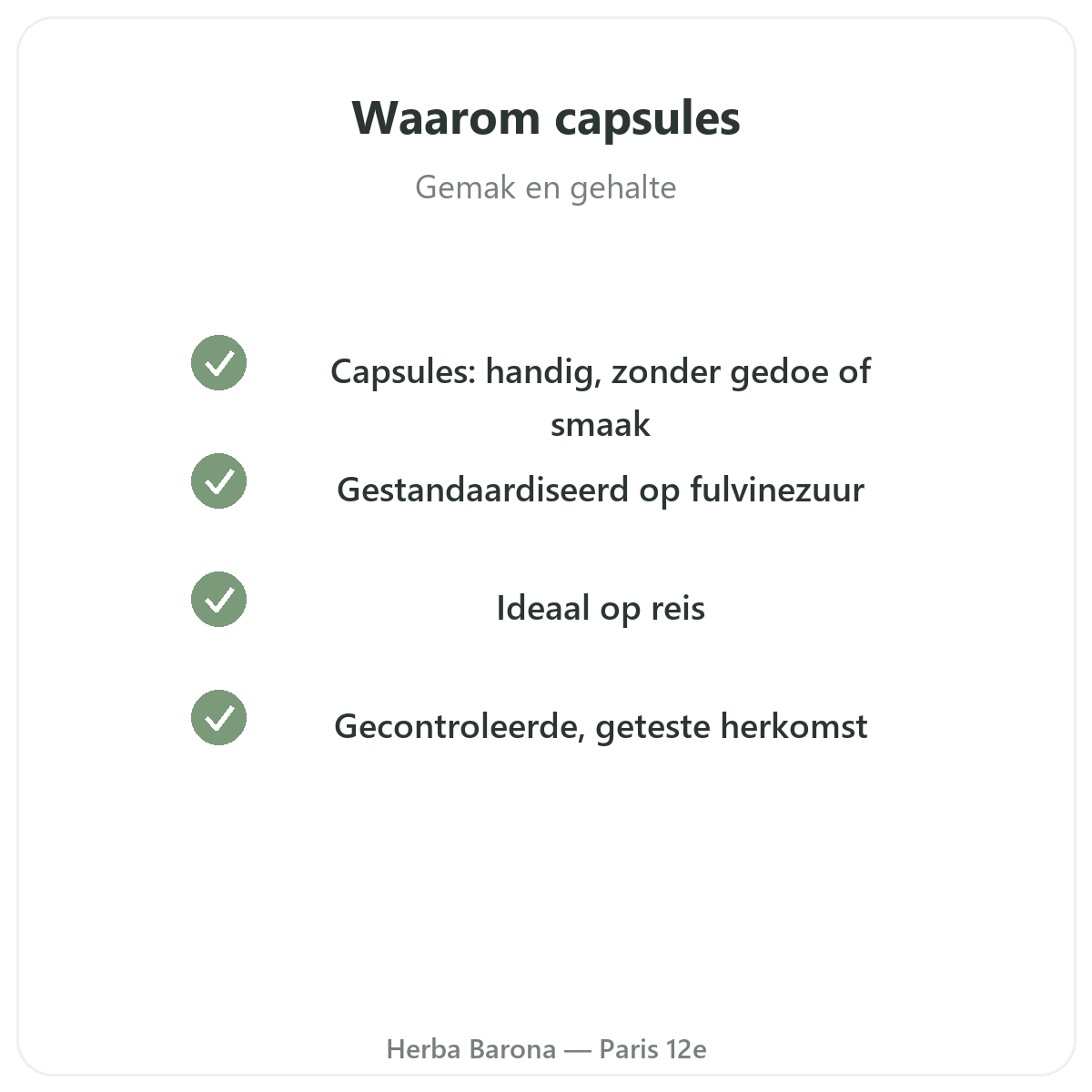 Waarom capsules

Gemak en gehalte

Capsules: handig, zonder gedoe of smaak

Gestandaardiseerd op fulvinezuur

Ideaal op reis

Gecontroleerde, geteste herkomst

Herba Barona — Paris 12e